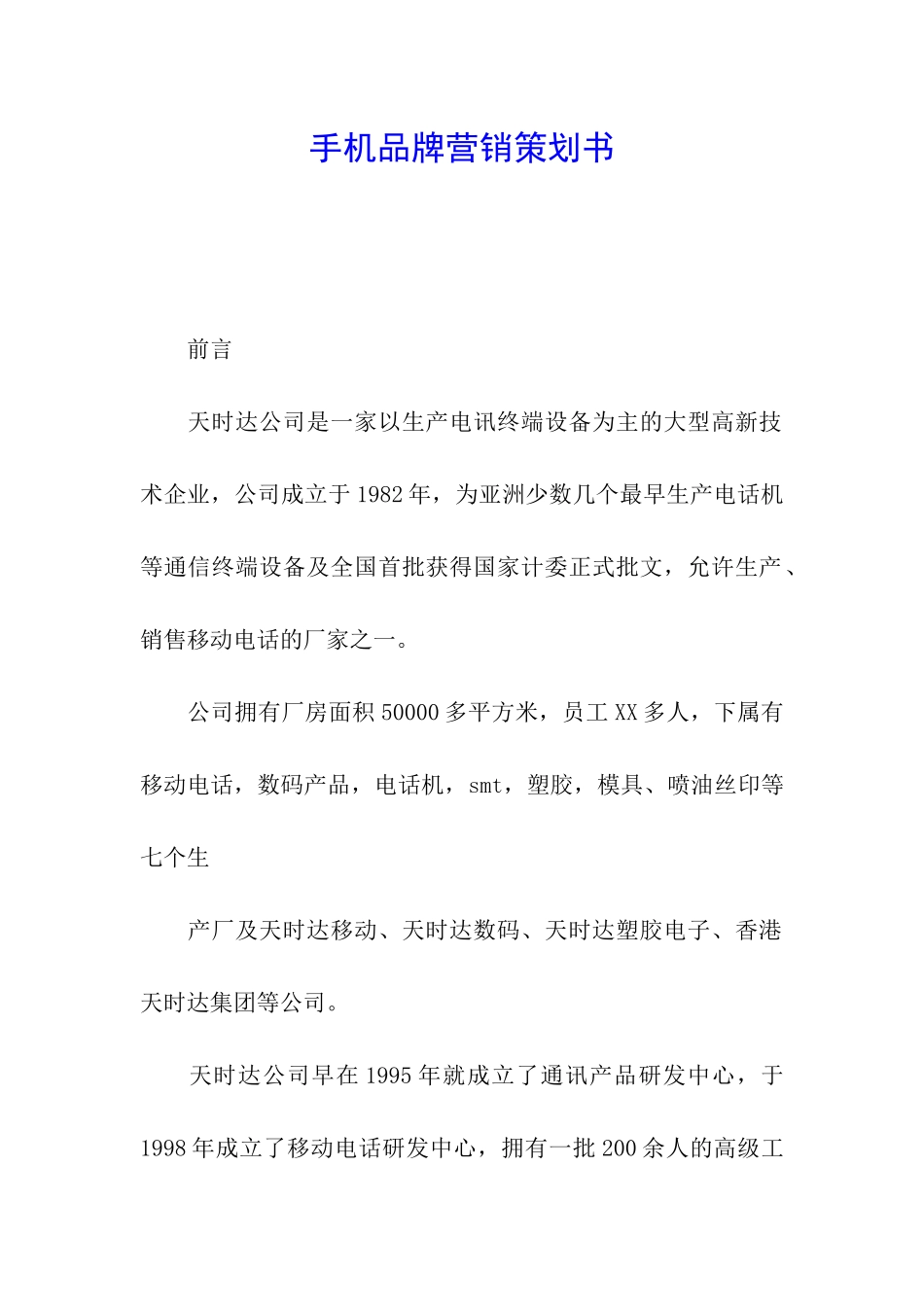 手机品牌营销策划书

前言

天时达公司是一家以生产电讯终端设备为主的大型高新技术企业，公司成立于1982年，为亚洲少数几个最早生产电话机等通信终端设备及全国首批获得国家计委正式批文，允许生产、销售移动电话的厂家之一。

公司拥有厂房面积50000多平方米，员工XX多人，下属有移动电话，数码产品，电话机，smt，塑胶，模具、喷油丝印等七个生

产厂及天时达移动、天时达数码、天时达塑胶电子、香港天时达集团等公司。

天时达公司早在1995年就成立了通讯产品研发中心，于1998年成立了移动电话研发中心，拥有一批200余人的高级工